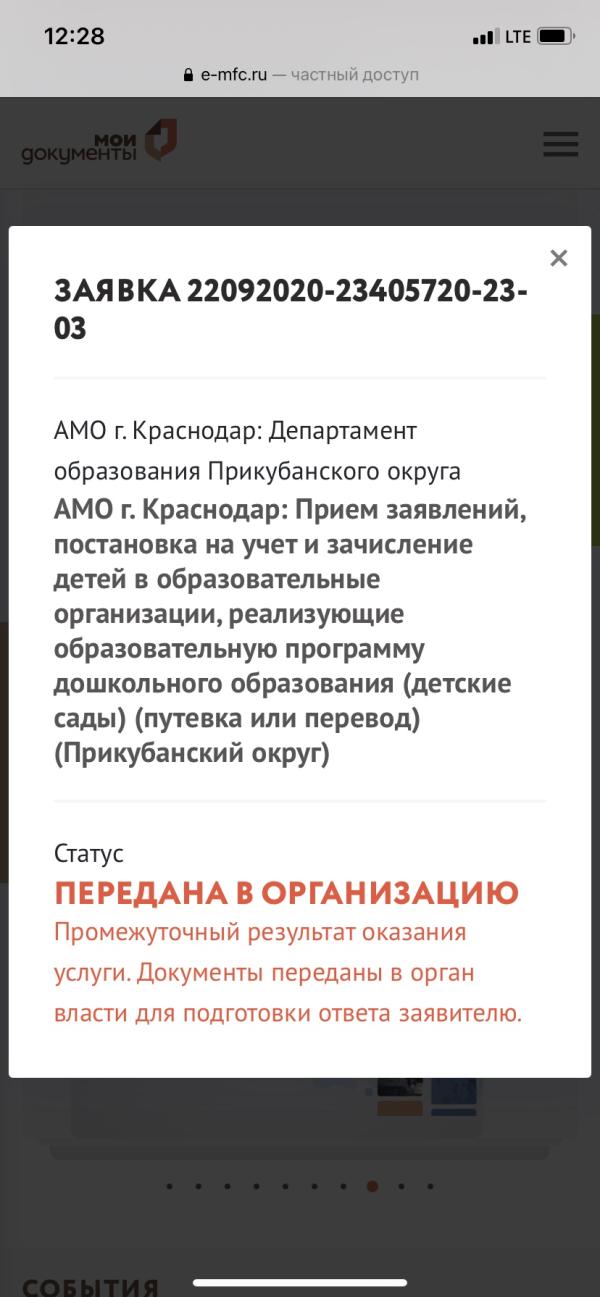 12:28
LTE
e-mfc.ru — частный доступ

мои документы

×

ЗАЯВКА 22092020-23405720-23-03

АМО г. Краснодар: Департамент образования Прикубанского округа
АМО г. Краснодар: Прием заявлений, постановка на учет и зачисление детей в образовательные организации, реализующие образовательную программу дошкольного образования (детские сады) (путевка или перевод) (Прикубанский округ)

Статус
ПЕРЕДАНА В ОРГАНИЗАЦИЮ
Промежуточный результат оказания услуги. Документы переданы в орган власти для подготовки ответа заявителю.

СОБЫТИЯ